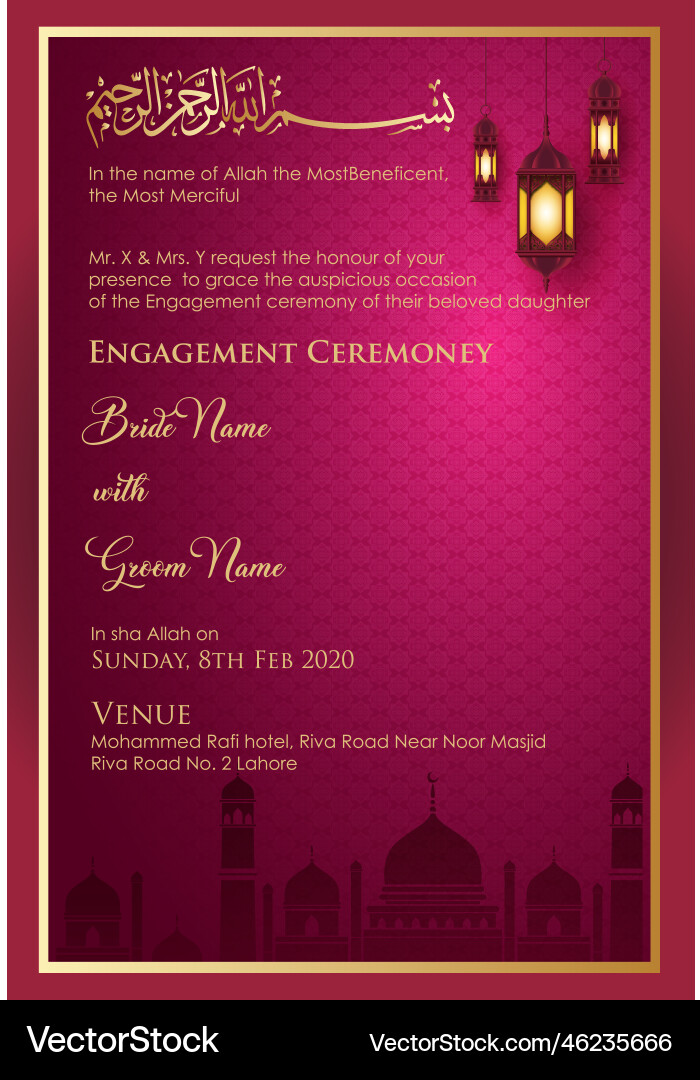 بسم الله الرحمن الرحيم

In the name of Allah the MostBeneficent, the Most Merciful

Mr. X & Mrs. Y request the honour of your presence to grace the auspicious occasion of the Engagement ceremony of their beloved daughter

Engagement Ceremoney

Bride Name

with

Groom Name

In sha Allah on
Sunday, 8th Feb 2020

Venue
Mohammed Rafi hotel, Riva Road Near Noor Masjid
Riva Road No. 2 Lahore

VectorStock
VectorStock.com/46235666